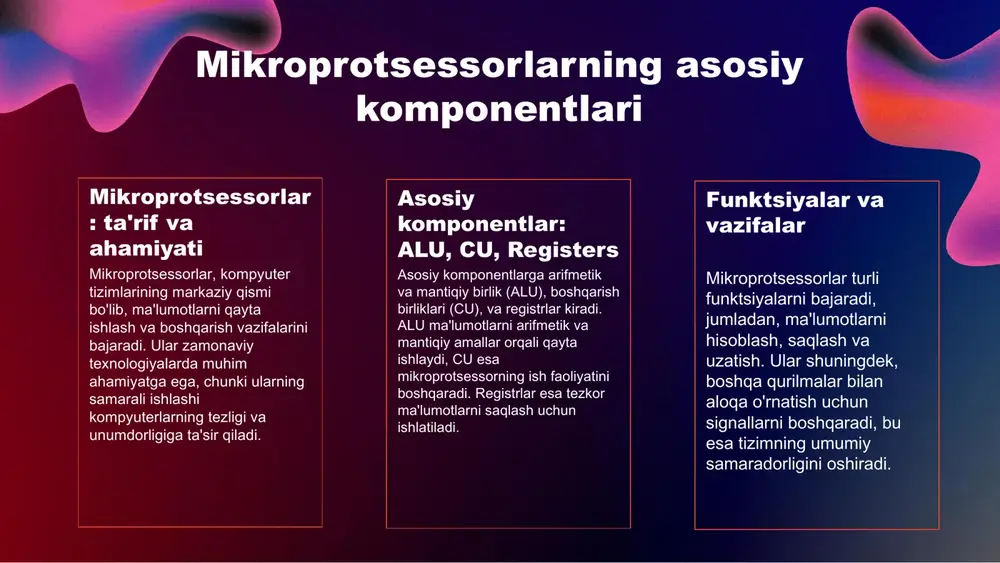 Mikroprotsessorlarning asosiy komponentlari

Mikroprotsessorlar: ta'rif va ahamiyati

Mikroprotsessorlar, kompyuter tizimlarining markaziy qismi bo'lib, ma'lumotlarni qayta ishlash va boshqarish vazifalarini bajaradi. Ular zamonaviy texnologiyalarda muhim ahamiyatga ega, chunki ularning samarali ishlashi kompyuterlarning tezligi va unumdorligiga ta'sir qiladi.

Asosiy komponentlar: ALU, CU, Registers

Asosiy komponentlarga arifmetik va mantiqiy birlik (ALU), boshqarish birliklari (CU), va registrlar kiradi. ALU ma'lumotlarni arifmetik va mantiqiy amallar orqali qayta ishlaydi, CU esa mikroprotsessorning ish faoliyatini boshqaradi. Registrlar esa tezkor ma'lumotlarni saqlash uchun ishlatiladi.

Funktsiyalar va vazifalar

Mikroprotsessorlar turli funktsiyalarni bajaradi, jumladan, ma'lumotlarni hisoblash, saqlash va uzatish. Ular shuningdek, boshqa qurilmalar bilan aloqa o'rnatish uchun signallarni boshqaradi, bu esa tizimning umumiy samaradorligini oshiradi.